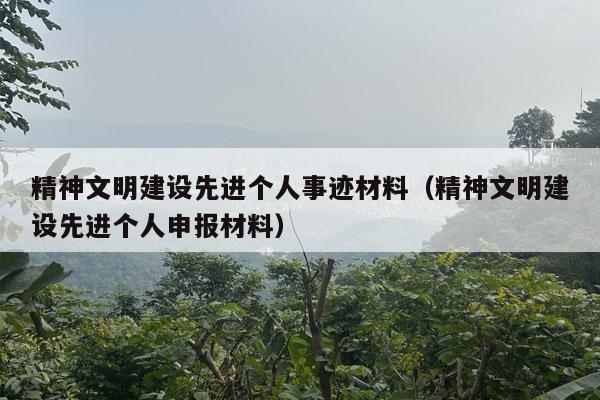 精神文明建设先进个人事迹材料（精神文明建设先进个人申报材料）